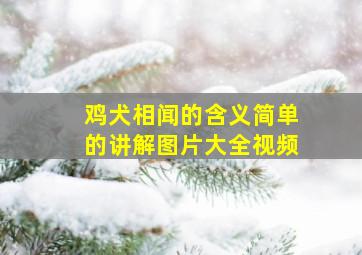 鸡犬相闻的含义简单的讲解图片大全视频